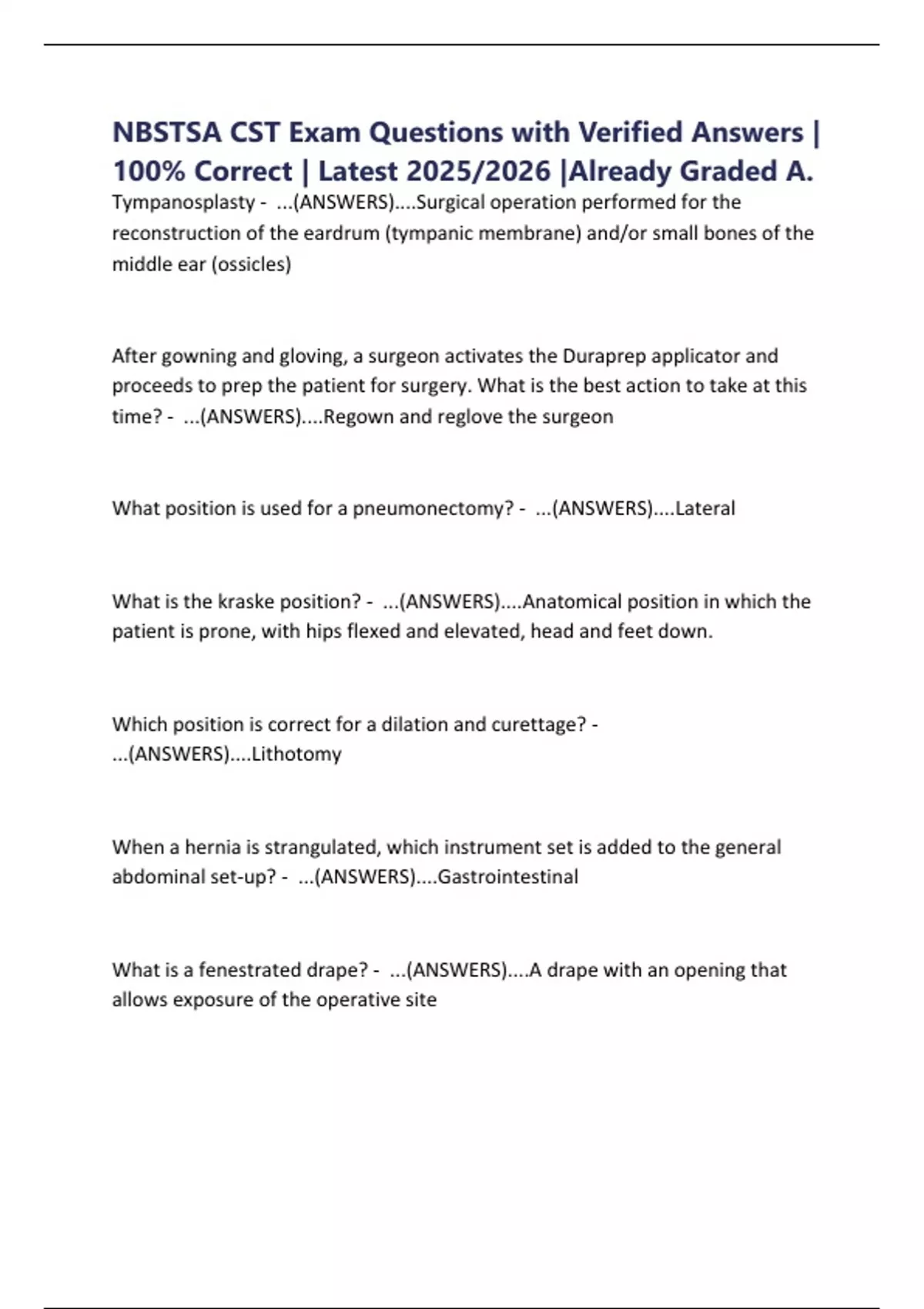 NBSTSA CST Exam Questions with Verified Answers | 100% Correct | Latest 2025/2026 |Already Graded A.

Tympanosplasty - ...(ANSWERS)....Surgical operation performed for the reconstruction of the eardrum (tympanic membrane) and/or small bones of the middle ear (ossicles)

After gowning and gloving, a surgeon activates the Duraprep applicator and proceeds to prep the patient for surgery. What is the best action to take at this time? - ...(ANSWERS)....Regown and reglove the surgeon

What position is used for a pneumonectomy? - ...(ANSWERS)....Lateral

What is the kraske position? - ...(ANSWERS)....Anatomical position in which the patient is prone, with hips flexed and elevated, head and feet down.

Which position is correct for a dilation and curettage? - ...(ANSWERS)....Lithotomy

When a hernia is strangulated, which instrument set is added to the general abdominal set-up? - ...(ANSWERS)....Gastrointestinal

What is a fenestrated drape? - ...(ANSWERS)....A drape with an opening that allows exposure of the operative site